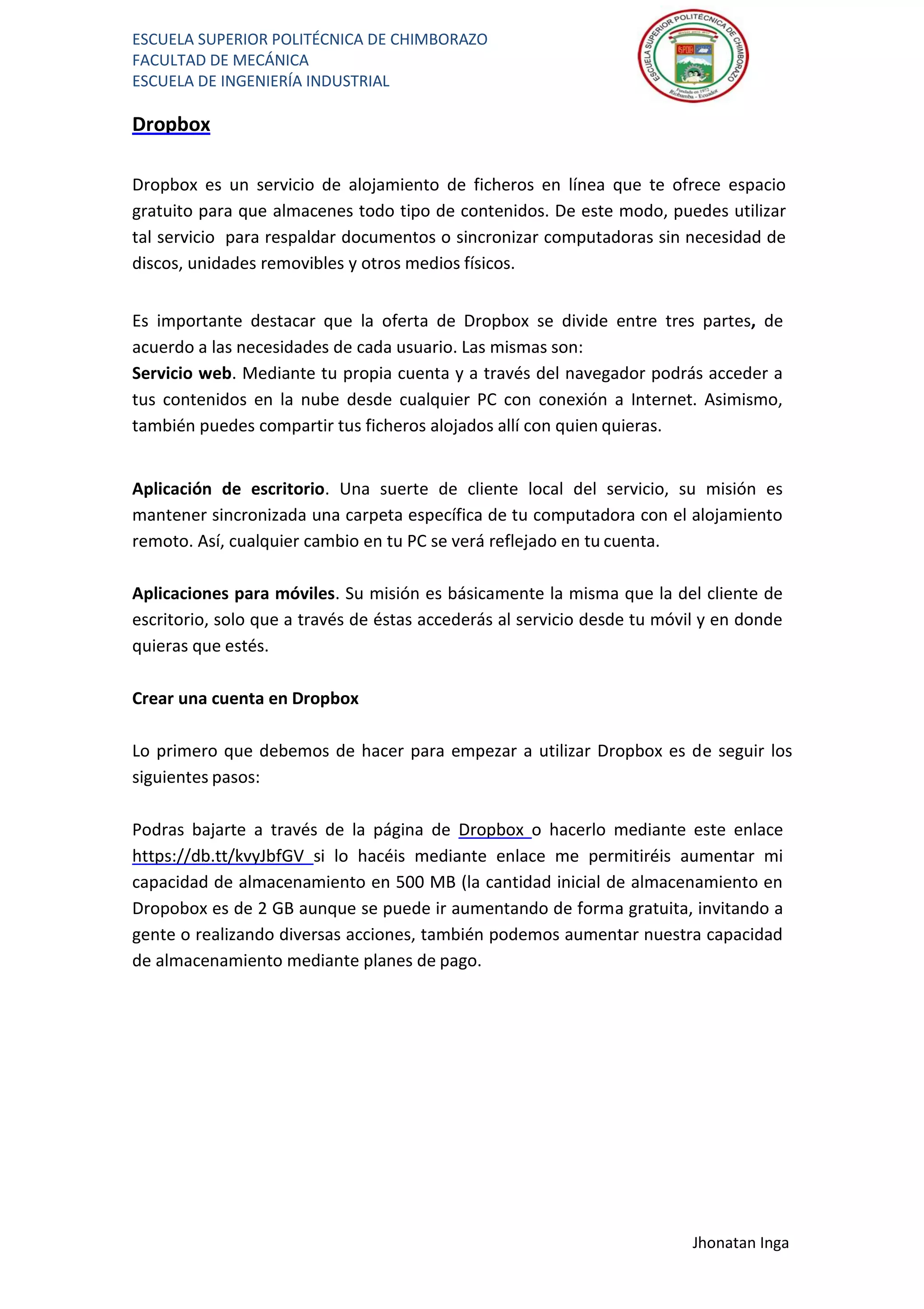 ESCUELA SUPERIOR POLITÉCNICA DE CHIMBORAZO
FACULTAD DE MECÁNICA
ESCUELA DE INGENIERÍA INDUSTRIAL

ESCUELA SUPERIOR POLITÉCNICA DE CHIMBORAZO
ESPOCH
Fundada en 1972
Riobamba - Ecuador

Dropbox

Dropbox es un servicio de alojamiento de ficheros en línea que te ofrece espacio gratuito para que almacenes todo tipo de contenidos. De este modo, puedes utilizar tal servicio para respaldar documentos o sincronizar computadoras sin necesidad de discos, unidades removibles y otros medios físicos.

Es importante destacar que la oferta de Dropbox se divide entre tres partes, de acuerdo a las necesidades de cada usuario. Las mismas son:
Servicio web. Mediante tu propia cuenta y a través del navegador podrás acceder a tus contenidos en la nube desde cualquier PC con conexión a Internet. Asimismo, también puedes compartir tus ficheros alojados allí con quien quieras.

Aplicación de escritorio. Una suerte de cliente local del servicio, su misión es mantener sincronizada una carpeta específica de tu computadora con el alojamiento remoto. Así, cualquier cambio en tu PC se verá reflejado en tu cuenta.

Aplicaciones para móviles. Su misión es básicamente la misma que la del cliente de escritorio, solo que a través de éstas accederás al servicio desde tu móvil y en donde quieras que estés.

Crear una cuenta en Dropbox

Lo primero que debemos de hacer para empezar a utilizar Dropbox es de seguir los siguientes pasos:

Podras bajarte a través de la página de Dropbox o hacerlo mediante este enlace https://db.tt/kvyJbfGV si lo hacéis mediante enlace me permitiréis aumentar mi capacidad de almacenamiento en 500 MB (la cantidad inicial de almacenamiento en Dropobox es de 2 GB aunque se puede ir aumentando de forma gratuita, invitando a gente o realizando diversas acciones, también podemos aumentar nuestra capacidad de almacenamiento mediante planes de pago.

Jhonatan Inga